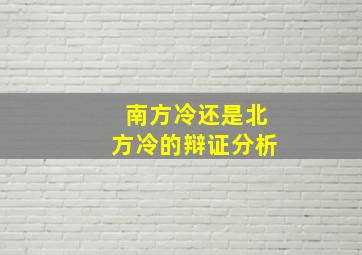 南方冷还是北方冷的辩证分析